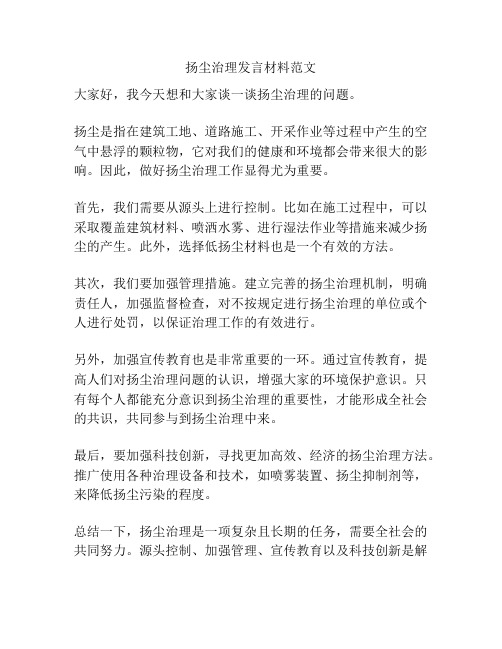 扬尘治理发言材料范文

大家好，我今天想和大家谈一谈扬尘治理的问题。

扬尘是指在建筑工地、道路施工、开采作业等过程中产生的空气中悬浮的颗粒物，它对我们的健康和环境都会带来很大的影响。因此，做好扬尘治理工作显得尤为重要。

首先，我们需要从源头上进行控制。比如在施工过程中，可以采取覆盖建筑材料、喷洒水雾、进行湿法作业等措施来减少扬尘的产生。此外，选择低扬尘材料也是一个有效的方法。

其次，我们要加强管理措施。建立完善的扬尘治理机制，明确责任人，加强监督检查，对不按规定进行扬尘治理的单位或个人进行处罚，以保证治理工作的有效进行。

另外，加强宣传教育也是非常重要的一环。通过宣传教育，提高人们对扬尘治理问题的认识，增强大家的环境保护意识。只有每个人都能充分意识到扬尘治理的重要性，才能形成全社会的共识，共同参与到扬尘治理中来。

最后，要加强科技创新，寻找更加高效、经济的扬尘治理方法。推广使用各种治理设备和技术，如喷雾装置、扬尘抑制剂等，来降低扬尘污染的程度。

总结一下，扬尘治理是一项复杂且长期的任务，需要全社会的共同努力。源头控制、加强管理、宣传教育以及科技创新是解